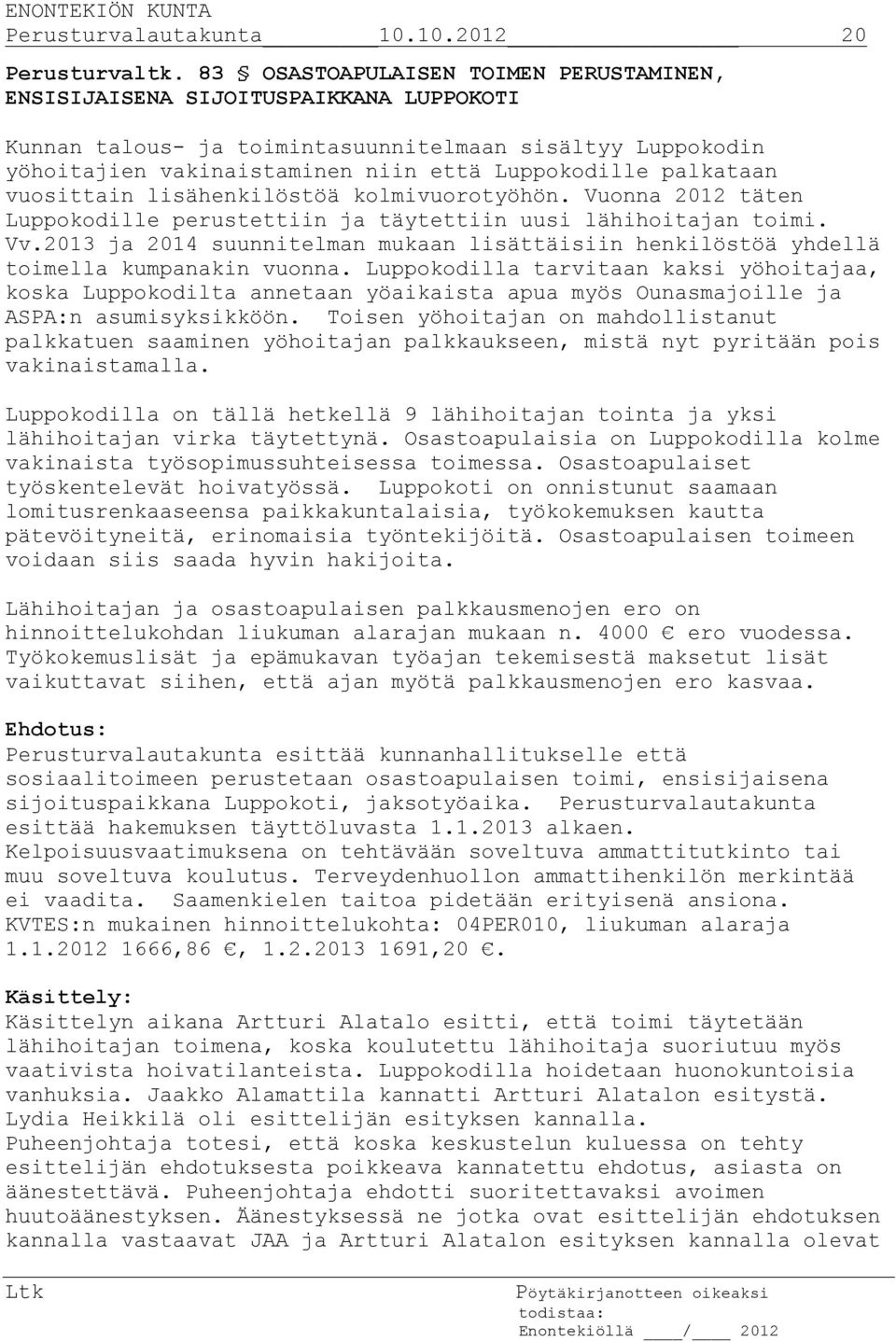 ENONTEKIÖN KUNTA
Perusturvalautakunta 10.10.2012 20

Perusturvaltk. 83 § OSASTOAPULAISEN TOIMEN PERUSTAMINEN, ENSISIJAISENA SIJOITUSPAIKKANA LUPPOKOTI

Kunnan talous- ja toimintasuunnitelmaan sisältyy Luppokodin yöhoitajien vakinaistaminen niin että Luppokodille palkataan vuosittain lisähenkilöstöä kolmivuorotyöhön. Vuonna 2012 täten Luppokodille perustettiin ja täytettiin uusi lähihoitajan toimi. Vv.2013 ja 2014 suunnitelman mukaan lisättäisiin henkilöstöä yhdellä toimella kumpanakin vuonna. Luppokodilla tarvitaan kaksi yöhoitajaa, koska Luppokodilta annetaan yöaikaista apua myös Ounasmajoille ja ASPA:n asumisyksikköön. Toisen yöhoitajan on mahdollistanut palkkatuen saaminen yöhoitajan palkkaukseen, mistä nyt pyritään pois vakinaistamalla.

Luppokodilla on tällä hetkellä 9 lähihoitajan tointa ja yksi lähihoitajan virka täytettynä. Osastoapulaisia on Luppokodilla kolme vakinaista työsopimussuhteisessa toimessa. Osastoapulaiset työskentelevät hoivatyössä. Luppokoti on onnistunut saamaan lomitusrenkaaseensa paikkakuntalaisia, työkokemuksen kautta pätevöityneitä, erinomaisia työntekijöitä. Osastoapulaisen toimeen voidaan siis saada hyvin hakijoita.

Lähihoitajan ja osastoapulaisen palkkausmenojen ero on hinnoittelukohdan liukuman alarajan mukaan n. 4000 € ero vuodessa. Työkokemuslisät ja epämukavan työajan tekemisestä maksetut lisät vaikuttavat siihen, että ajan myötä palkkausmenojen ero kasvaa.

Ehdotus:
Perusturvalautakunta esittää kunnanhallitukselle että sosiaalitoimeen perustetaan osastoapulaisen toimi, ensisijaisena sijoituspaikkana Luppokoti, jaksotyöaika. Perusturvalautakunta esittää hakemuksen täyttöluvasta 1.1.2013 alkaen. Kelpoisuusvaatimuksena on tehtävään soveltuva ammattitutkinto tai muu soveltuva koulutus. Terveydenhuollon ammattihenkilön merkintää ei vaadita. Saamenkielen taitoa pidetään erityisenä ansiona. KVTES:n mukainen hinnoittelukohta: 04PER010, liukuman alaraja 1.1.2012 1666,86 €, 1.2.2013 1691,20 €.

Käsittely:
Käsittelyn aikana Artturi Alatalo esitti, että toimi täytetään lähihoitajan toimena, koska koulutettu lähihoitaja suoriutuu myös vaativista hoivatilanteista. Luppokodilla hoidetaan huonokuntoisia vanhuksia. Jaakko Alamattila kannatti Artturi Alatalon esitystä. Lydia Heikkilä oli esittelijän esityksen kannalla. Puheenjohtaja totesi, että koska keskustelun kuluessa on tehty esittelijän ehdotuksesta poikkeava kannatettu ehdotus, asiasta on äänestettävä. Puheenjohtaja ehdotti suoritettavaksi avoimen huutoäänestyksen. Äänestyksessä ne jotka ovat esittelijän ehdotuksen kannalla vastaavat JAA ja Artturi Alatalon esityksen kannalla olevat

Ltk
Pöytäkirjanotteen oikeaksi todistaa:
Enontekiöllä ____/____ 2012